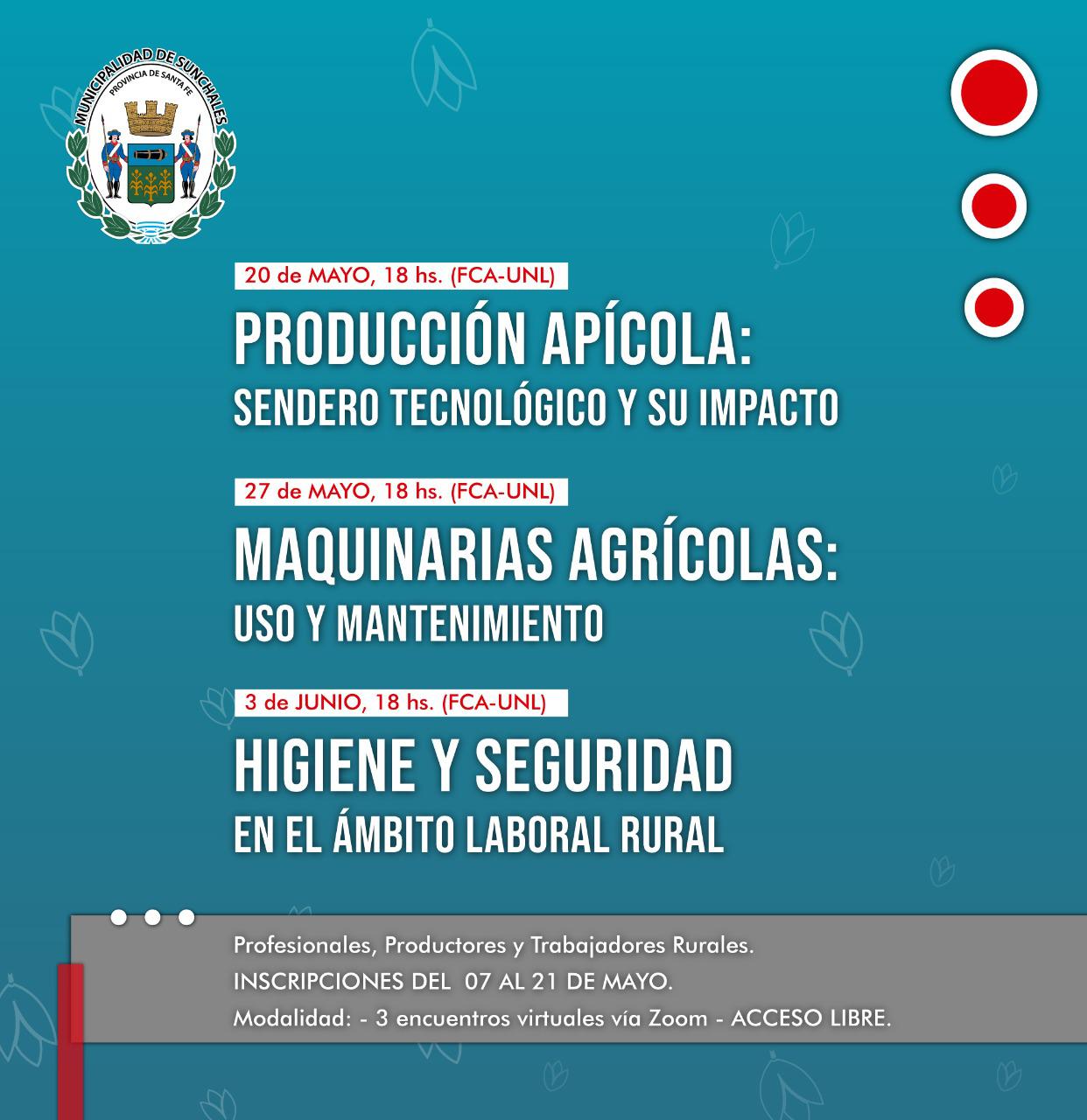 MUNICIPALIDAD DE SUNCHALES
PROVINCIA DE SANTA FE

20 de MAYO, 18 hs. (FCA-UNL)

PRODUCCIÓN APÍCOLA:
SENDERO TECNOLÓGICO Y SU IMPACTO

27 de MAYO, 18 hs. (FCA-UNL)

MAQUINARIAS AGRÍCOLAS:
USO Y MANTENIMIENTO

3 de JUNIO, 18 hs. (FCA-UNL)

HIGIENE Y SEGURIDAD
EN EL ÁMBITO LABORAL RURAL

Profesionales, Productores y Trabajadores Rurales.
INSCRIPCIONES DEL 07 AL 21 DE MAYO.
Modalidad: - 3 encuentros virtuales vía Zoom - ACCESO LIBRE.